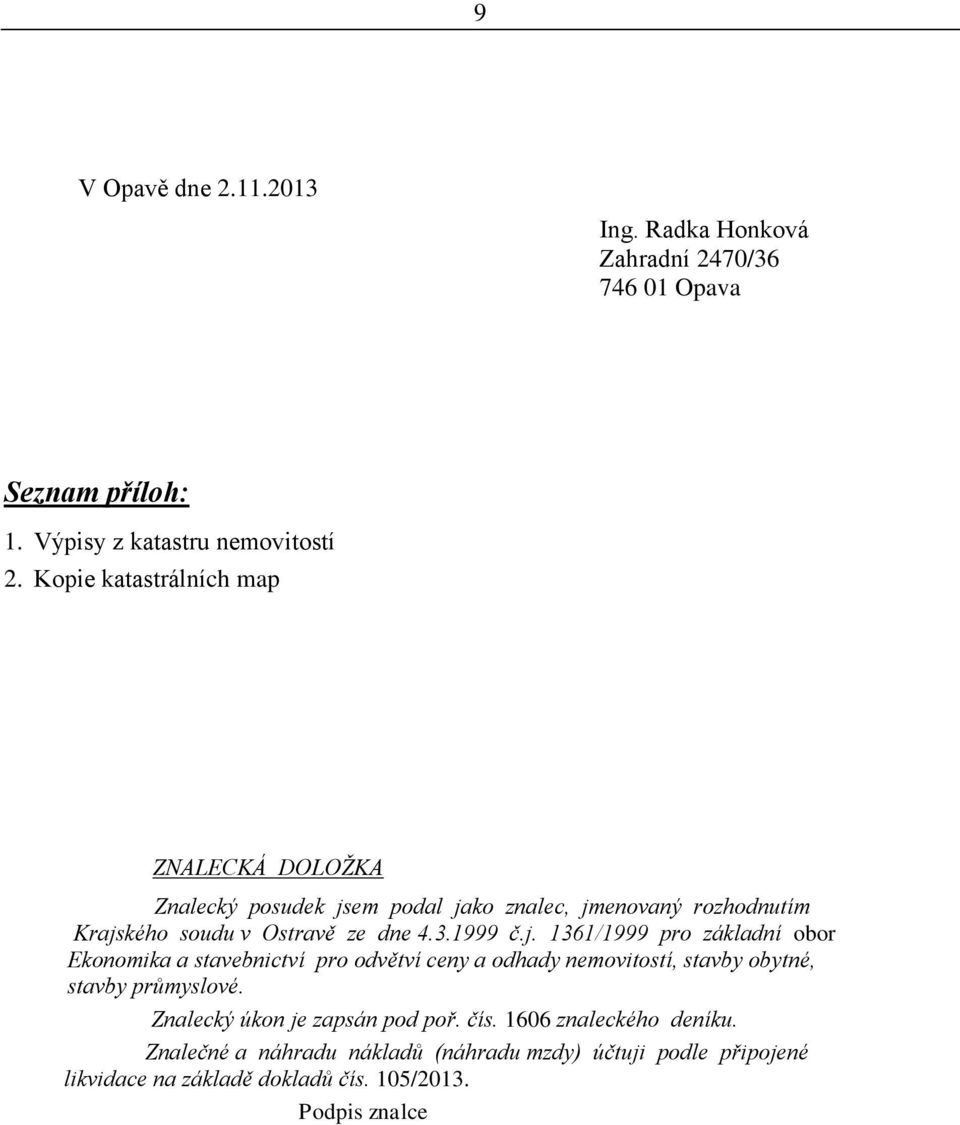 9

V Opavě dne 2.11.2013

Ing. Radka Honková
Zahradní 2470/36
746 01 Opava

Seznam příloh:

1. Výpisy z katastru nemovitostí
2. Kopie katastrálních map

ZNALECKÁ DOLOŽKA

Znalecký posudek jsem podal jako znalec, jmenovaný rozhodnutím Krajského soudu v Ostravě ze dne 4.3.1999 č.j. 1361/1999 pro základní obor Ekonomika a stavebnictví pro odvětví ceny a odhady nemovitostí, stavby obytné, stavby průmyslové.

Znalecký úkon je zapsán pod poř. čís. 1606 znaleckého deníku.

Znalečné a náhradu nákladů (náhradu mzdy) účtuji podle připojené likvidace na základě dokladů čís. 105/2013.

Podpis znalce